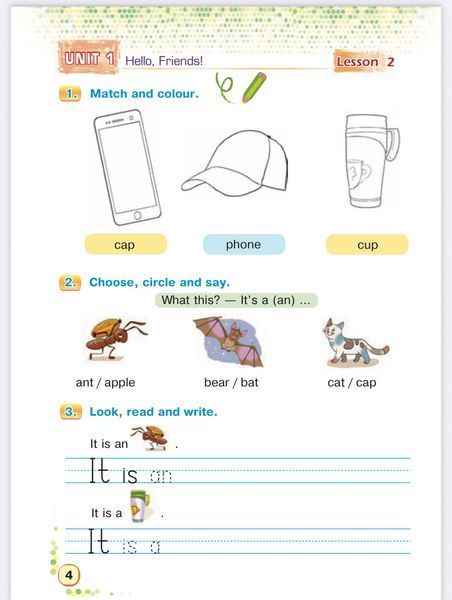 UNIT 1 Hello, Friends! Lesson 2

1. Match and colour.

cap

phone

cup

2. Choose, circle and say.

What this? — It's a (an) ...

ant / apple

bear / bat

cat / cap

3. Look, read and write.

It is an .

It is an

It is a .

It is a

4